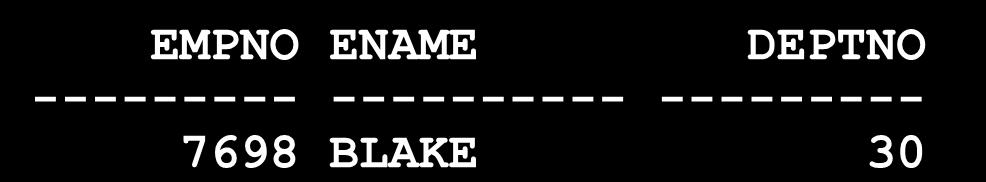 | EMPNO | ENAME | DEPTNO |
|---|---|---|
| 7698 | BLAKE | 30 |